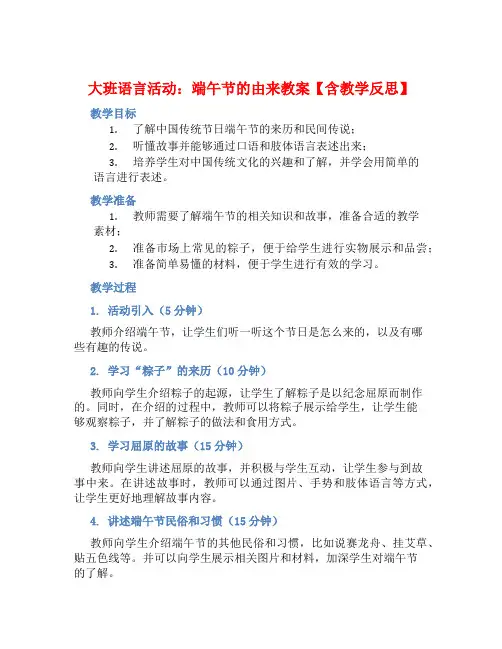 大班语言活动：端午节的由来教案【含教学反思】

教学目标

1. 了解中国传统节日端午节的来历和民间传说；

2. 听懂故事并能够通过口语和肢体语言表述出来；

3. 培养学生对中国传统文化的兴趣和了解，并学会用简单的语言进行表述。

教学准备

1. 教师需要了解端午节的相关知识和故事，准备合适的教学素材；

2. 准备市场上常见的粽子，便于给学生进行实物展示和品尝；

3. 准备简单易懂的材料，便于学生进行有效的学习。

教学过程

1. 活动引入（5 分钟）

教师介绍端午节，让学生们听一听这个节日是怎么来的，以及有哪些有趣的传说。

2. 学习“粽子”的来历（10 分钟）

教师向学生介绍粽子的起源，让学生了解粽子是以纪念屈原而制作的。同时，在介绍的过程中，教师可以将粽子展示给学生，让学生能够观察粽子，并了解粽子的做法和食用方式。

3. 学习屈原的故事（15 分钟）

教师向学生讲述屈原的故事，并积极与学生互动，让学生参与到故事中来。在讲述故事时，教师可以通过图片、手势和肢体语言等方式，让学生更好地理解故事内容。

4. 讲述端午节民俗和习惯（15 分钟）

教师向学生介绍端午节的其他民俗和习惯，比如说赛龙舟、挂艾草、贴五色线等。并可以向学生展示相关图片和材料，加深学生对端午节的了解。